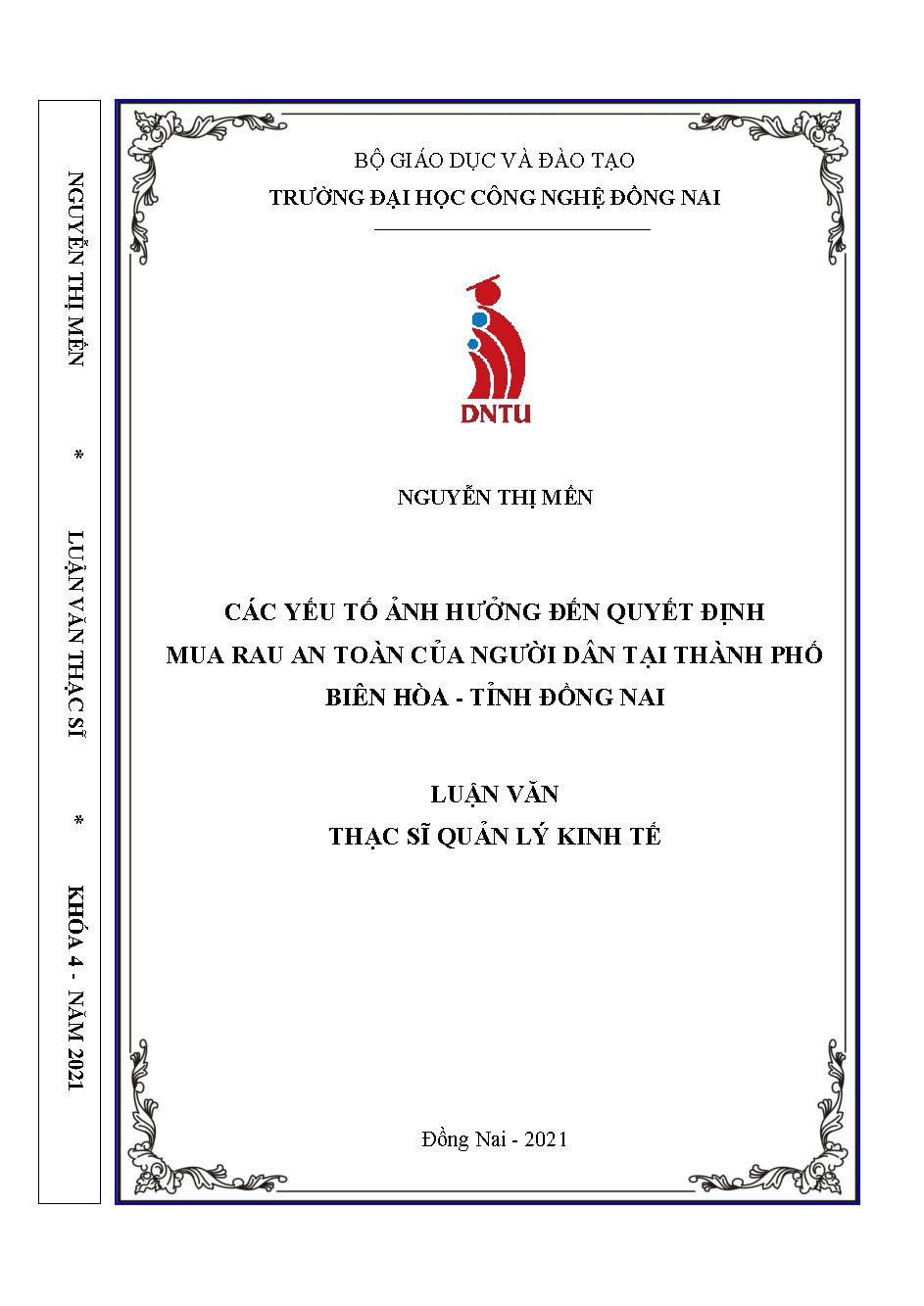 NGUYỄN THỊ MẾN * LUẬN VĂN THẠC SĨ * KHÓA 4 - NĂM 2021

BỘ GIÁO DỤC VÀ ĐÀO TẠO
TRƯỜNG ĐẠI HỌC CÔNG NGHỆ ĐỒNG NAI

DNTU

NGUYỄN THỊ MẾN

CÁC YẾU TỐ ẢNH HƯỞNG ĐẾN QUYẾT ĐỊNH MUA RAU AN TOÀN CỦA NGƯỜI DÂN TẠI THÀNH PHỐ BIÊN HÒA - TỈNH ĐỒNG NAI

LUẬN VĂN
THẠC SĨ QUẢN LÝ KINH TẾ

Đồng Nai - 2021